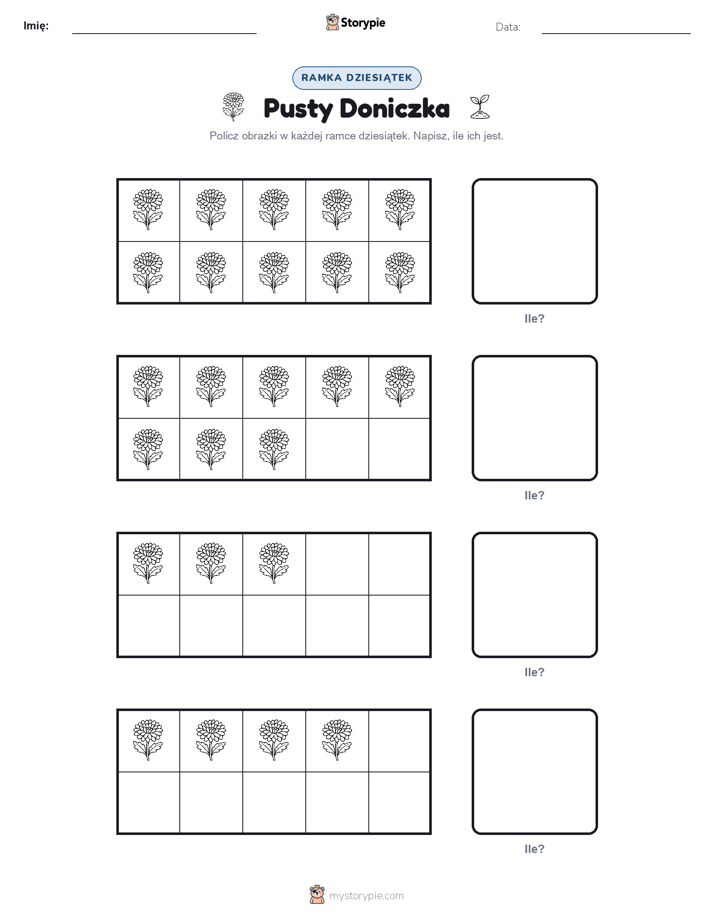 Imię:

Storypie

Data:

RAMKA DZIESIĄTEK

Pusty Doniczka

Policz obrazki w każdej ramce dziesiątek. Napisz, ile ich jest.

Ile?

Ile?

Ile?

Ile?

mystorypie.com